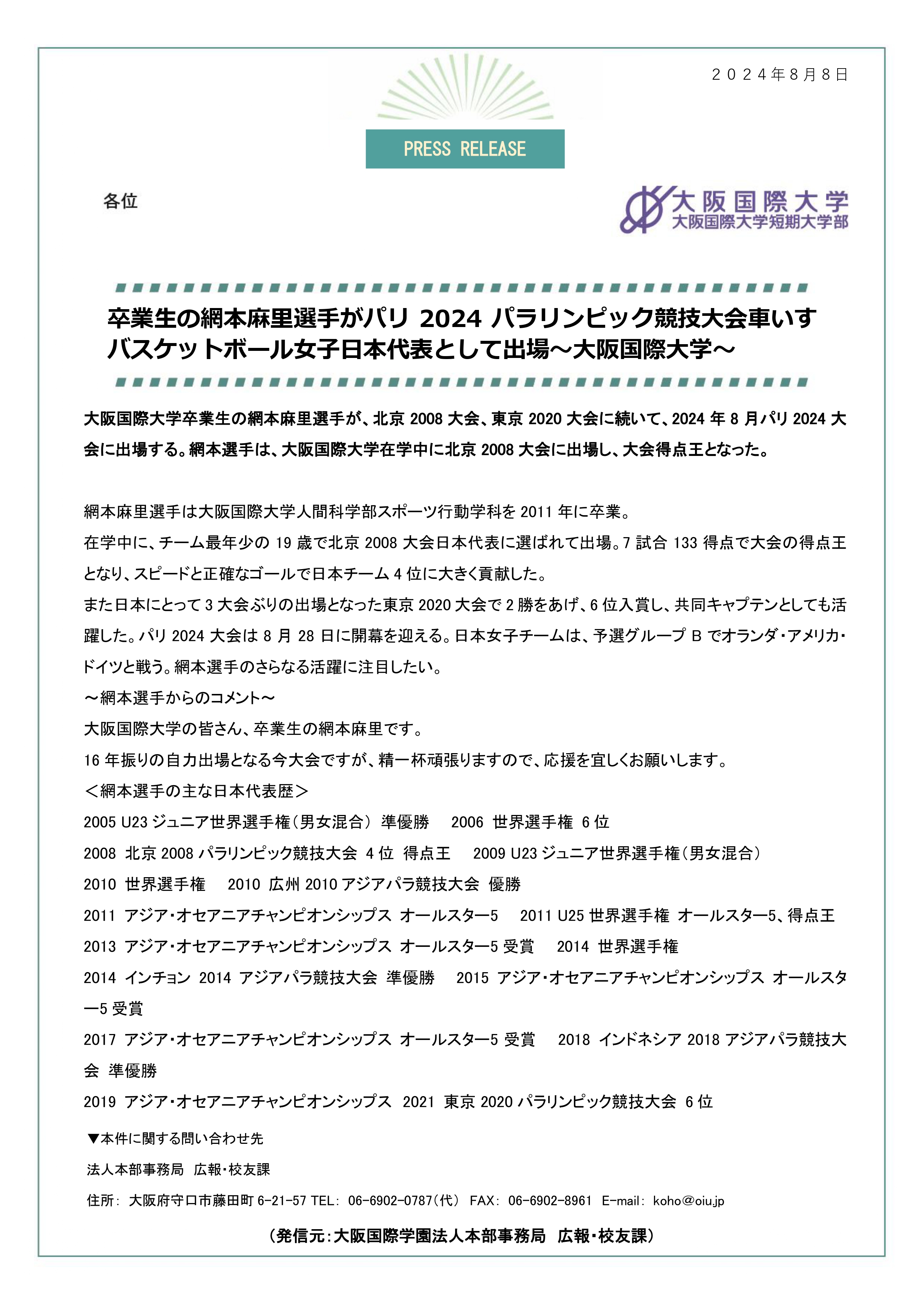 ２０２４年８月８日

PRESS RELEASE

各位

大阪国際大学
大阪国際大学短期大学部

卒業生の網本麻里選手がパリ 2024 パラリンピック競技大会車いすバスケットボール女子日本代表として出場～大阪国際大学～

大阪国際大学卒業生の網本麻里選手が、北京 2008 大会、東京 2020 大会に続いて、2024 年 8 月パリ 2024 大会に出場する。網本選手は、大阪国際大学在学中に北京 2008 大会に出場し、大会得点王となった。

網本麻里選手は大阪国際大学人間科学部スポーツ行動学科を 2011 年に卒業。
在学中に、チーム最年少の 19 歳で北京 2008 大会日本代表に選ばれて出場。7 試合 133 得点で大会の得点王となり、スピードと正確なゴールで日本チーム 4 位に大きく貢献した。
また日本にとって 3 大会ぶりの出場となった東京 2020 大会で 2 勝をあげ、6 位入賞し、共同キャプテンとしても活躍した。パリ 2024 大会は 8 月 28 日に開幕を迎える。日本女子チームは、予選グループ B でオランダ・アメリカ・ドイツと戦う。網本選手のさらなる活躍に注目したい。
～網本選手からのコメント～
大阪国際大学の皆さん、卒業生の網本麻里です。
16 年振りの自力出場となる今大会ですが、精一杯頑張りますので、応援を宜しくお願いします。
＜網本選手の主な日本代表歴＞
2005 U23 ジュニア世界選手権（男女混合） 準優勝　2006 世界選手権 6 位
2008 北京 2008 パラリンピック競技大会 4 位 得点王　2009 U23 ジュニア世界選手権（男女混合）
2010 世界選手権　2010 広州 2010 アジアパラ競技大会 優勝
2011 アジア・オセアニアチャンピオンシップス オールスター5　2011 U25 世界選手権 オールスター5、得点王
2013 アジア・オセアニアチャンピオンシップス オールスター5 受賞　2014 世界選手権
2014 インチョン 2014 アジアパラ競技大会 準優勝　2015 アジア・オセアニアチャンピオンシップス オールスター5 受賞
2017 アジア・オセアニアチャンピオンシップス オールスター5 受賞　2018 インドネシア 2018 アジアパラ競技大会 準優勝
2019 アジア・オセアニアチャンピオンシップス　2021 東京 2020 パラリンピック競技大会 6 位

▼本件に関する問い合わせ先
法人本部事務局 広報・校友課
住所： 大阪府守口市藤田町 6-21-57 TEL： 06-6902-0787（代） FAX： 06-6902-8961 E-mail： koho@oiu.jp

（発信元：大阪国際学園法人本部事務局 広報・校友課）